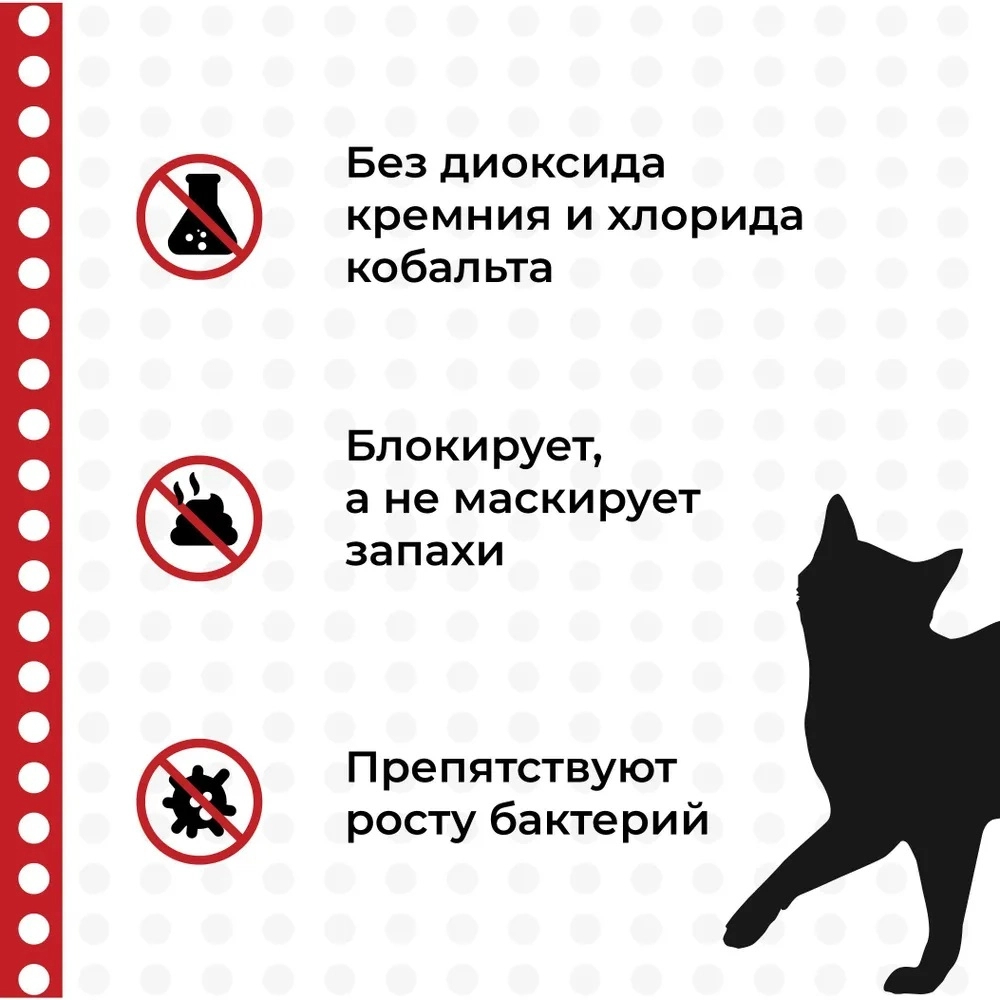 Без диоксида кремния и хлорида кобальта

Блокирует, а не маскирует запахи

Препятствуют росту бактерий